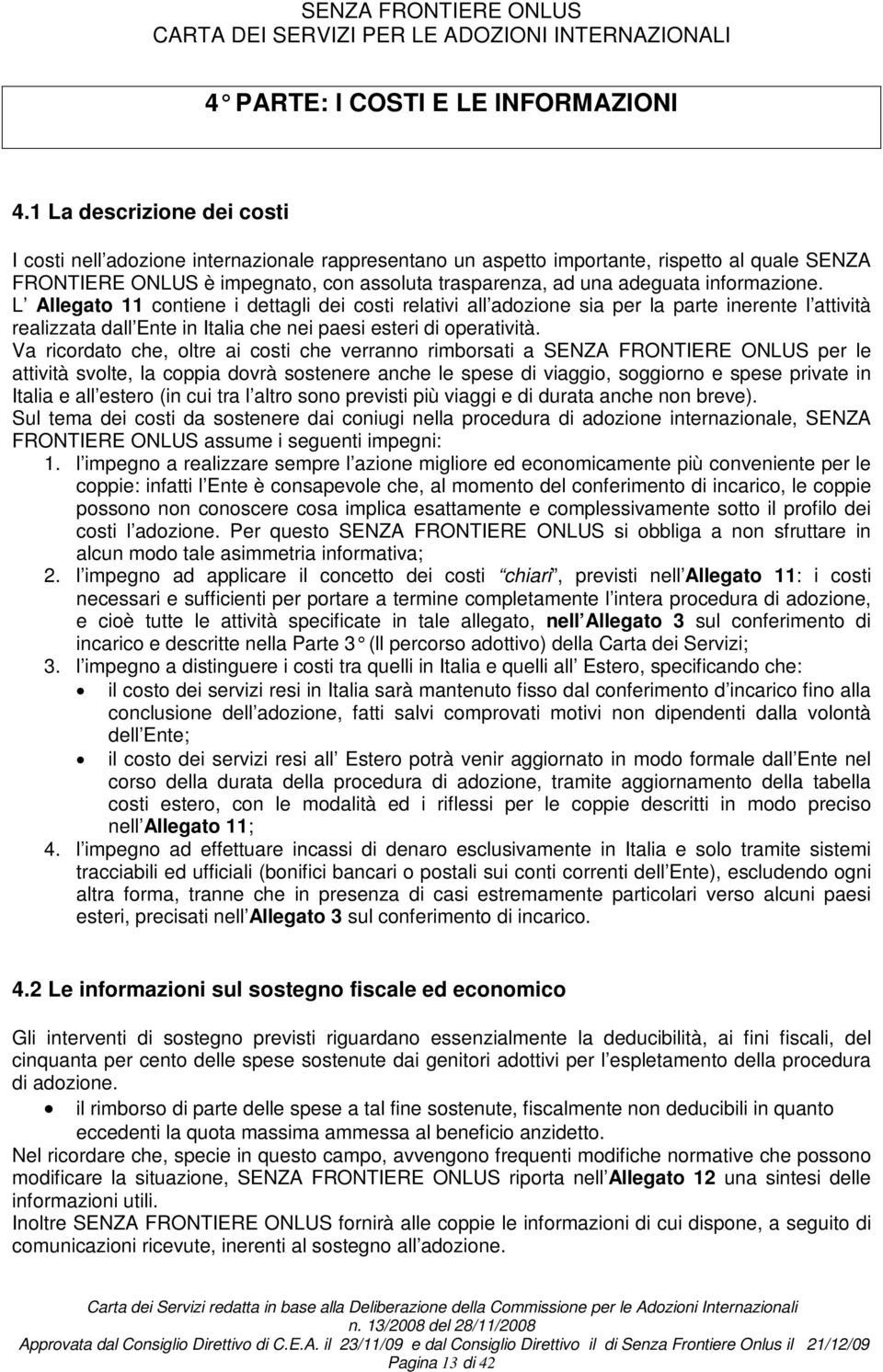 SENZA FRONTIERE ONLUS
CARTA DEI SERVIZI PER LE ADOZIONI INTERNAZIONALI

4 PARTE: I COSTI E LE INFORMAZIONI

4.1 La descrizione dei costi

I costi nell adozione internazionale rappresentano un aspetto importante, rispetto al quale SENZA FRONTIERE ONLUS è impegnato, con assoluta trasparenza, ad una adeguata informazione. L Allegato 11 contiene i dettagli dei costi relativi all adozione sia per la parte inerente l attività realizzata dall Ente in Italia che nei paesi esteri di operatività.
Va ricordato che, oltre ai costi che verranno rimborsati a SENZA FRONTIERE ONLUS per le attività svolte, la coppia dovrà sostenere anche le spese di viaggio, soggiorno e spese private in Italia e all estero (in cui tra l altro sono previsti più viaggi e di durata anche non breve).
Sul tema dei costi da sostenere dai coniugi nella procedura di adozione internazionale, SENZA FRONTIERE ONLUS assume i seguenti impegni:
1. l impegno a realizzare sempre l azione migliore ed economicamente più conveniente per le coppie: infatti l Ente è consapevole che, al momento del conferimento di incarico, le coppie possono non conoscere cosa implica esattamente e complessivamente sotto il profilo dei costi l adozione. Per questo SENZA FRONTIERE ONLUS si obbliga a non sfruttare in alcun modo tale asimmetria informativa;
2. l impegno ad applicare il concetto dei costi chiari, previsti nell Allegato 11: i costi necessari e sufficienti per portare a termine completamente l intera procedura di adozione, e cioè tutte le attività specificate in tale allegato, nell Allegato 3 sul conferimento di incarico e descritte nella Parte 3 (Il percorso adottivo) della Carta dei Servizi;
3. l impegno a distinguere i costi tra quelli in Italia e quelli all Estero, specificando che:
• il costo dei servizi resi in Italia sarà mantenuto fisso dal conferimento d incarico fino alla conclusione dell adozione, fatti salvi comprovati motivi non dipendenti dalla volontà dell Ente;
• il costo dei servizi resi all Estero potrà venir aggiornato in modo formale dall Ente nel corso della durata della procedura di adozione, tramite aggiornamento della tabella costi estero, con le modalità ed i riflessi per le coppie descritti in modo preciso nell Allegato 11;
4. l impegno ad effettuare incassi di denaro esclusivamente in Italia e solo tramite sistemi tracciabili ed ufficiali (bonifici bancari o postali sui conti correnti dell Ente), escludendo ogni altra forma, tranne che in presenza di casi estremamente particolari verso alcuni paesi esteri, precisati nell Allegato 3 sul conferimento di incarico.

4.2 Le informazioni sul sostegno fiscale ed economico

Gli interventi di sostegno previsti riguardano essenzialmente la deducibilità, ai fini fiscali, del cinquanta per cento delle spese sostenute dai genitori adottivi per l espletamento della procedura di adozione.
• il rimborso di parte delle spese a tal fine sostenute, fiscalmente non deducibili in quanto eccedenti la quota massima ammessa al beneficio anzidetto.
Nel ricordare che, specie in questo campo, avvengono frequenti modifiche normative che possono modificare la situazione, SENZA FRONTIERE ONLUS riporta nell Allegato 12 una sintesi delle informazioni utili.
Inoltre SENZA FRONTIERE ONLUS fornirà alle coppie le informazioni di cui dispone, a seguito di comunicazioni ricevute, inerenti al sostegno all adozione.

Carta dei Servizi redatta in base alla Deliberazione della Commissione per le Adozioni Internazionali n. 13/2008 del 28/11/2008
Approvata dal Consiglio Direttivo di C.E.A. il 23/11/09 e dal Consiglio Direttivo il di Senza Frontiere Onlus il 21/12/09
Pagina 13 di 42